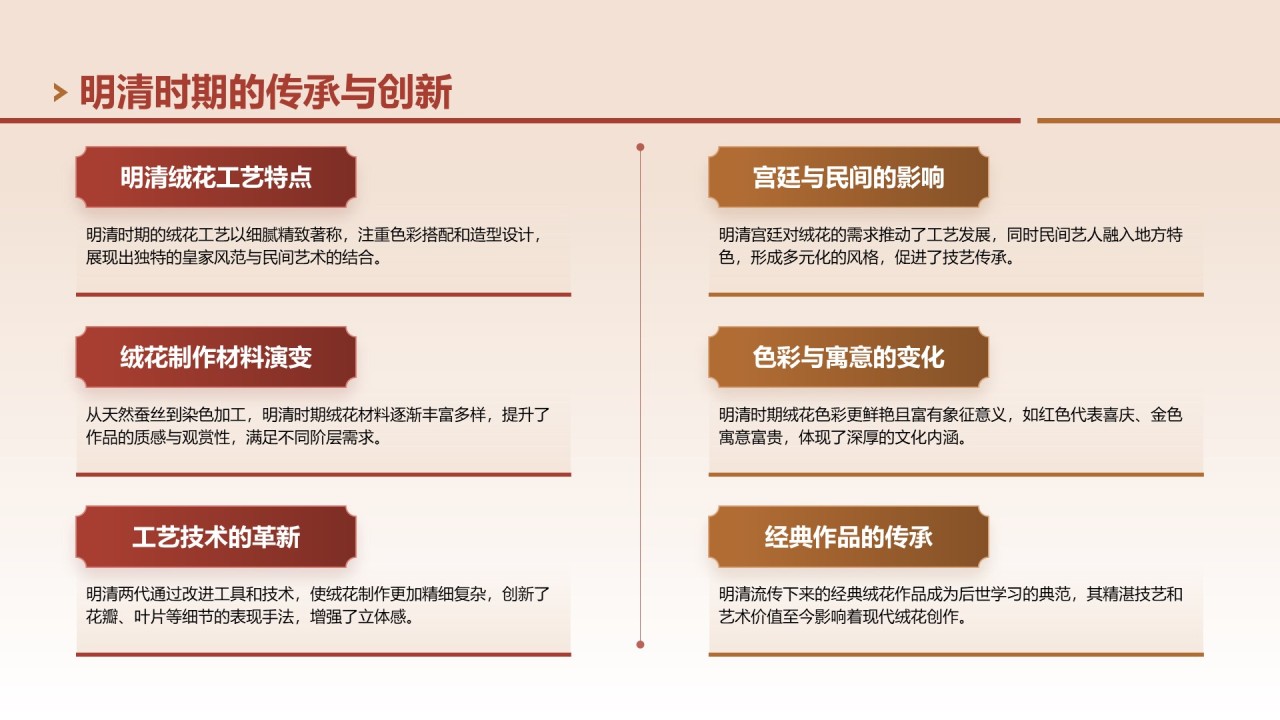 明清时期的传承与创新

明清绒花工艺特点

明清时期的绒花工艺以细腻精致著称，注重色彩搭配和造型设计，展现出独特的皇家风范与民间艺术的结合。

绒花制作材料演变

从天然蚕丝到染色加工，明清时期绒花材料逐渐丰富多样，提升了作品的质感与观赏性，满足不同阶层需求。

工艺技术的革新

明清两代通过改进工具和技术，使绒花制作更加精细复杂，创新了花瓣、叶片等细节的表现手法，增强了立体感。

宫廷与民间的影响

明清宫廷对绒花的需求推动了工艺发展，同时民间艺人融入地方特色，形成多元化的风格，促进了技艺传承。

色彩与寓意的变化

明清时期绒花色彩更鲜艳且富有象征意义，如红色代表喜庆、金色寓意富贵，体现了深厚的文化内涵。

经典作品的传承

明清流传下来的经典绒花作品成为后世学习的典范，其精湛技艺和艺术价值至今影响着现代绒花创作。